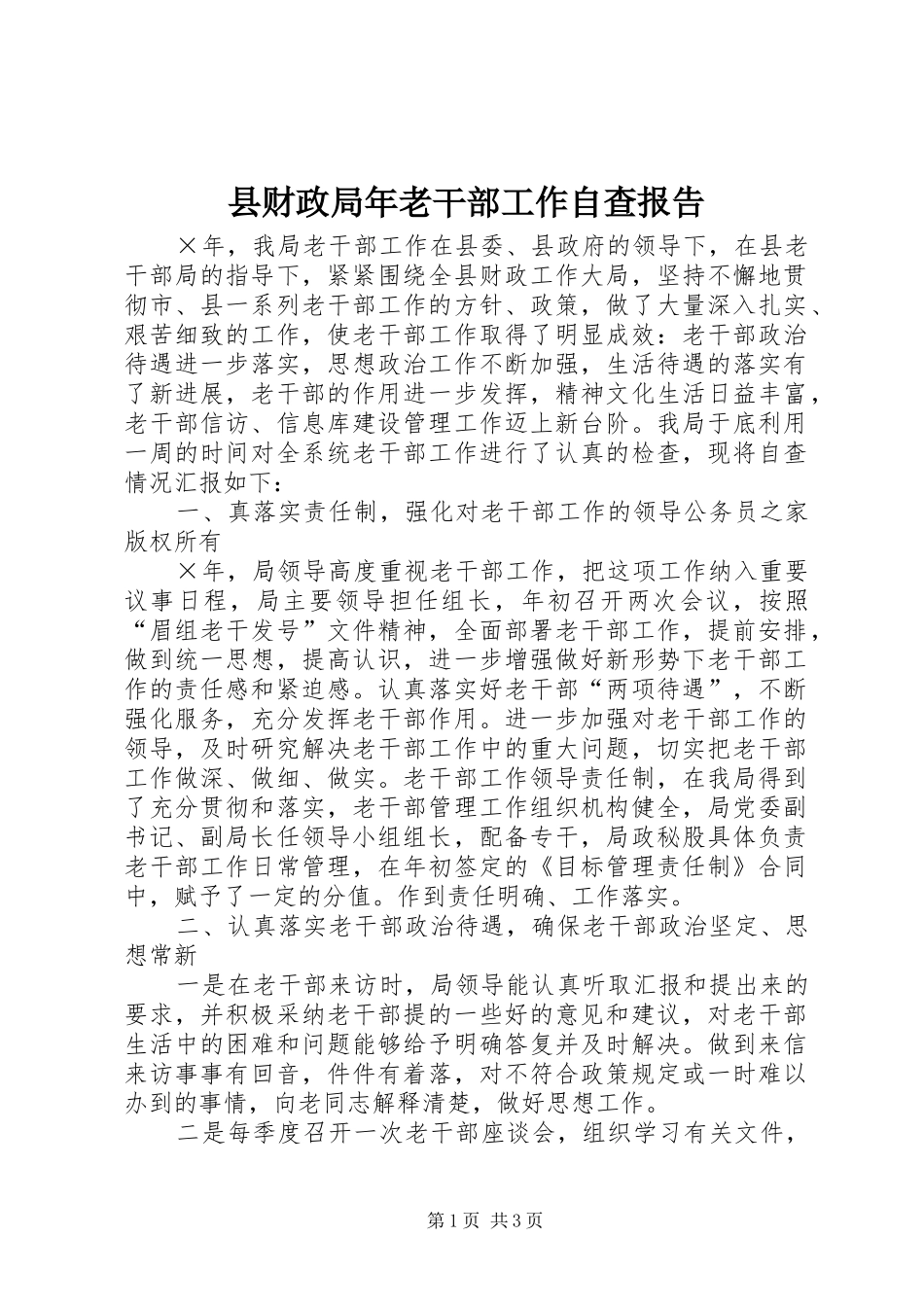 县财政局年老干部工作自查报告

×年，我局老干部工作在县委、县政府的领导下，在县老干部局的指导下，紧紧围绕全县财政工作大局，坚持不懈地贯彻市、县一系列老干部工作的方针、政策，做了大量深入扎实、艰苦细致的工作，使老干部工作取得了明显成效：老干部政治待遇进一步落实，思想政治工作不断加强，生活待遇的落实有了新进展，老干部的作用进一步发挥，精神文化生活日益丰富，老干部信访、信息库建设管理工作迈上新台阶。我局于底利用一周的时间对全系统老干部工作进行了认真的检查，现将自查情况汇报如下：

一、真落实责任制，强化对老干部工作的领导公务员之家版权所有

×年，局领导高度重视老干部工作，把这项工作纳入重要议事日程，局主要领导担任组长，年初召开两次会议，按照“眉组老干发号”文件精神，全面部署老干部工作，提前安排，做到统一思想，提高认识，进一步增强做好新形势下老干部工作的责任感和紧迫感。认真落实好老干部“两项待遇”，不断强化服务，充分发挥老干部作用。进一步加强对老干部工作的领导，及时研究解决老干部工作中的重大问题，切实把老干部工作做深、做细、做实。老干部工作领导责任制，在我局得到了充分贯彻和落实，老干部管理工作组织机构健全，局党委副书记、副局长任领导小组组长，配备专干，局政秘股具体负责老干部工作日常管理，在年初签定的《目标管理责任制》合同中，赋予了一定的分值。作到责任明确、工作落实。

二、认真落实老干部政治待遇，确保老干部政治坚定、思想常新

一是在老干部来访时，局领导能认真听取汇报和提出来的要求，并积极采纳老干部提的一些好的意见和建议，对老干部生活中的困难和问题能够给予明确答复并及时解决。做到来信来访事事有回音，件件有着落，对不符合政策规定或一时难以办到的事情，向老同志解释清楚，做好思想工作。

二是每季度召开一次老干部座谈会，组织学习有关文件，

第1页 共3页